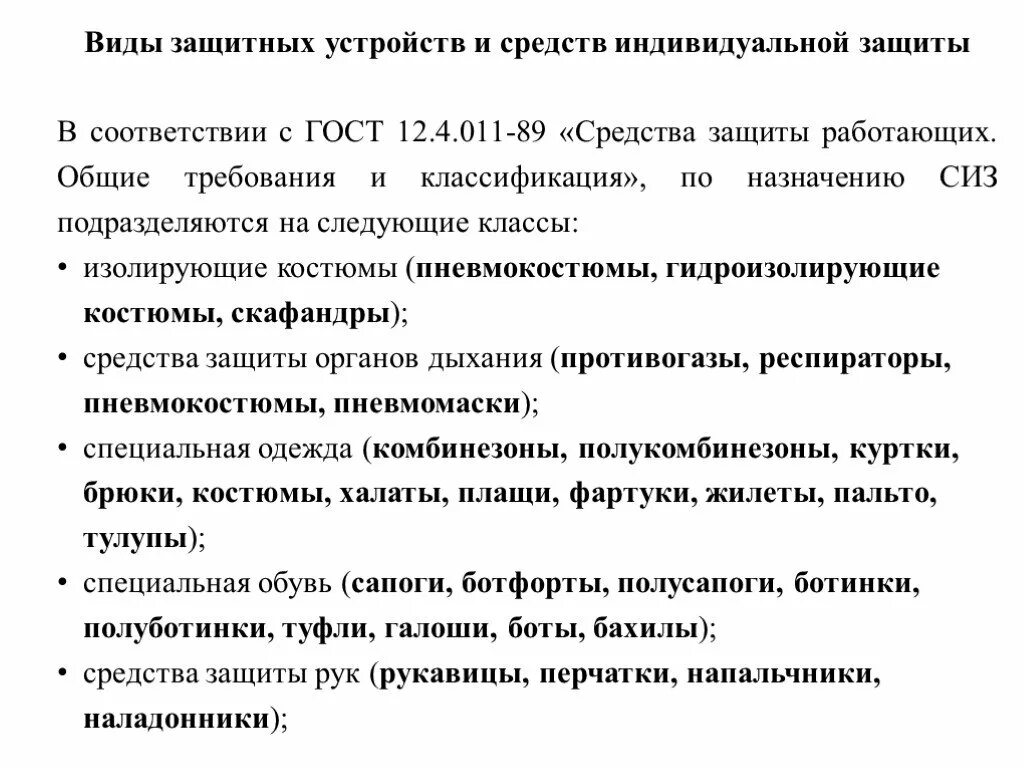 Виды защитных устройств и средств индивидуальной защиты

В соответствии с ГОСТ 12.4.011-89 «Средства защиты работающих. Общие требования и классификация», по назначению СИЗ подразделяются на следующие классы:

• изолирующие костюмы (пневмокостюмы, гидроизолирующие костюмы, скафандры);
• средства защиты органов дыхания (противогазы, респираторы, пневмокостюмы, пневмомаски);
• специальная одежда (комбинезоны, полукомбинезоны, куртки, брюки, костюмы, халаты, плащи, фартуки, жилеты, пальто, тулупы);
• специальная обувь (сапоги, ботфорты, полусапоги, ботинки, полуботинки, туфли, галоши, боты, бахилы);
• средства защиты рук (рукавицы, перчатки, напальчники, наладонники);